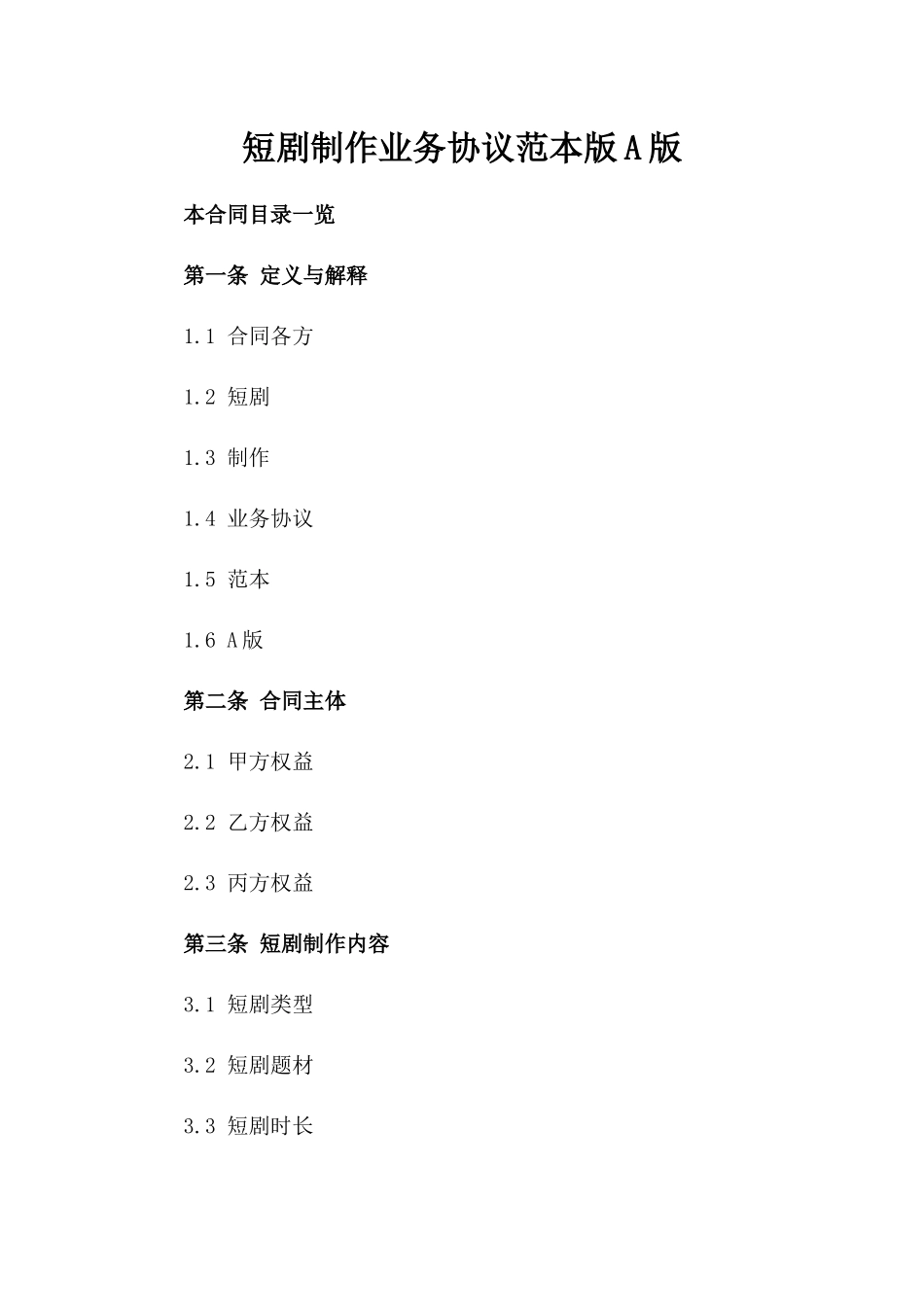 短剧制作业务协议范本版A版

本合同目录一览

第一条 定义与解释

1.1 合同各方

1.2 短剧

1.3 制作

1.4 业务协议

1.5 范本

1.6 A版

第二条 合同主体

2.1 甲方权益

2.2 乙方权益

2.3 丙方权益

第三条 短剧制作内容

3.1 短剧类型

3.2 短剧题材

3.3 短剧时长